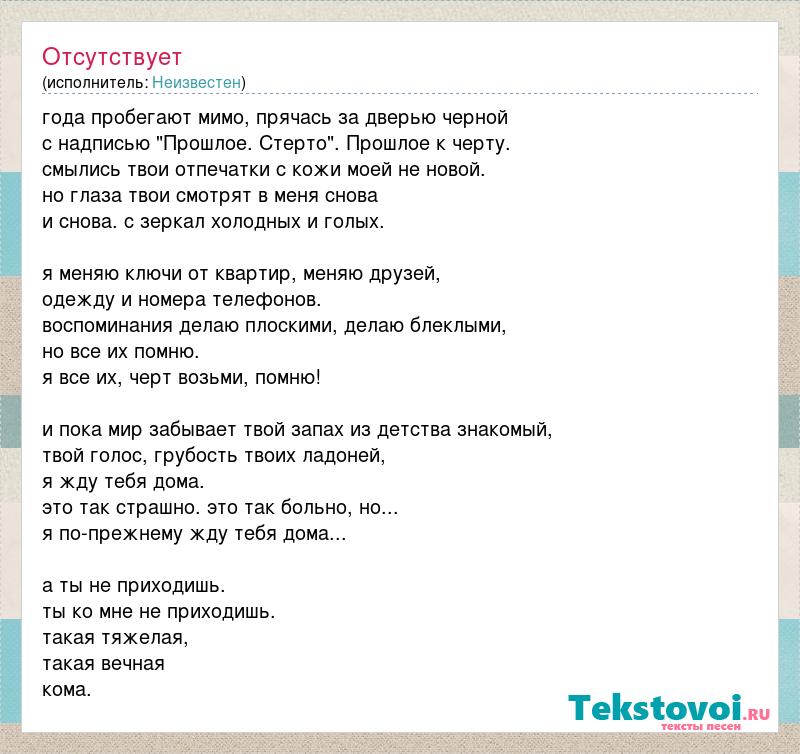 Отсутствует
(исполнитель: Неизвестен)

года пробегают мимо, прячась за дверью черной
с надписью "Прошлое. Стерто". Прошлое к черту.
смылись твои отпечатки с кожи моей не новой.
но глаза твои смотрят в меня снова
и снова. с зеркал холодных и голых.

я меняю ключи от квартир, меняю друзей,
одежду и номера телефонов.
воспоминания делаю плоскими, делаю блеклыми,
но все их помню.
я все их, черт возьми, помню!

и пока мир забывает твой запах из детства знакомый,
твой голос, грубость твоих ладоней,
я жду тебя дома.
это так страшно. это так больно, но...
я по-прежнему жду тебя дома...

а ты не приходишь.
ты ко мне не приходишь.
такая тяжелая,
такая вечная
кома.

Tekstovoi.ru
тексты песен